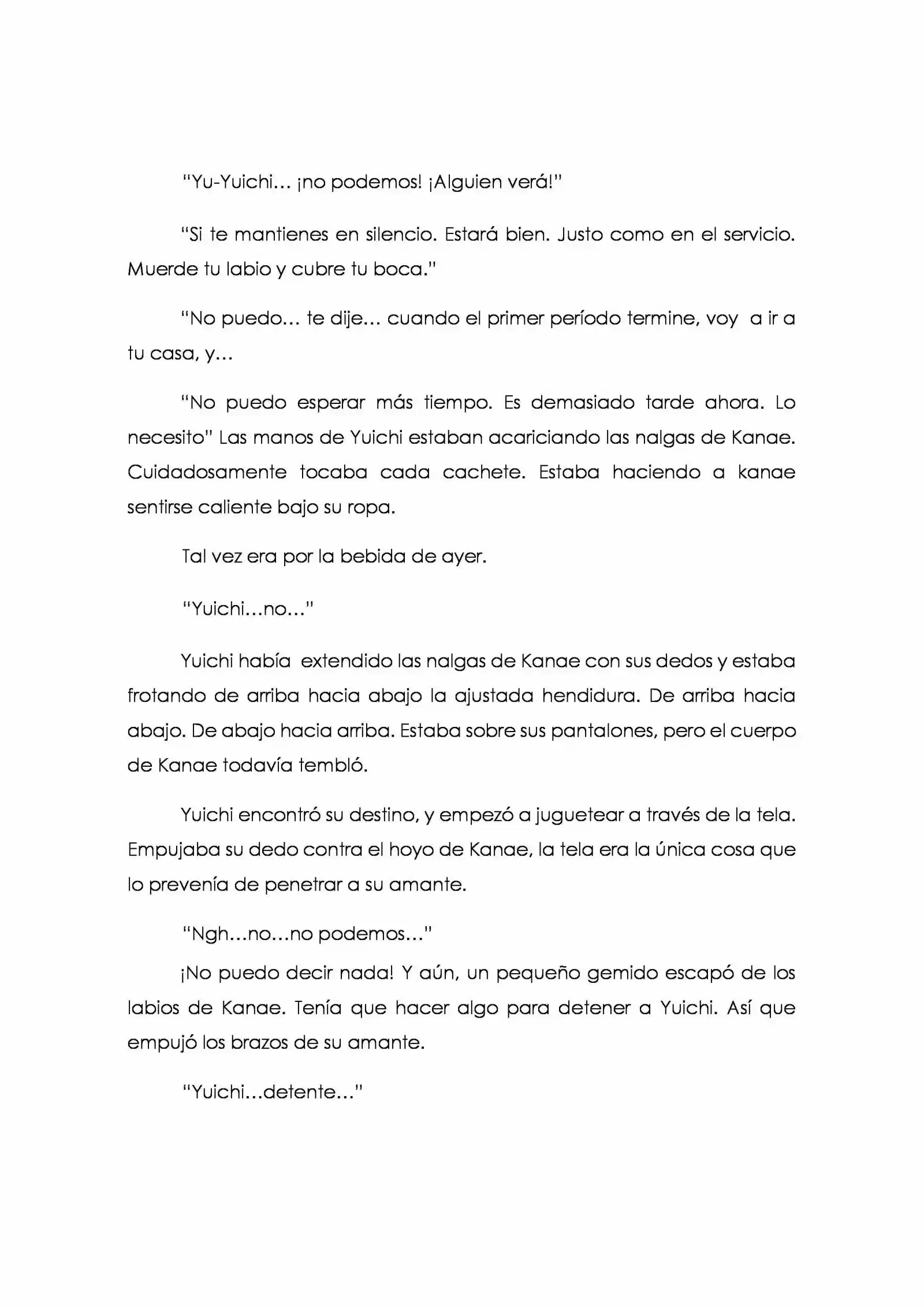 "Yu-Yuichi… ¡no podemos! ¡Alguien verá!"

"Si te mantienes en silencio. Estará bien. Justo como en el servicio. Muerde tu labio y cubre tu boca."

"No puedo… te dije… cuando el primer período termine, voy a ir a tu casa, y…

"No puedo esperar más tiempo. Es demasiado tarde ahora. Lo necesito" Las manos de Yuichi estaban acariciando las nalgas de Kanae. Cuidadosamente tocaba cada cachete. Estaba haciendo a kanae sentirse caliente bajo su ropa.

Tal vez era por la bebida de ayer.

"Yuichi…no…"

Yuichi había extendido las nalgas de Kanae con sus dedos y estaba frotando de arriba hacia abajo la ajustada hendidura. De arriba hacia abajo. De abajo hacia arriba. Estaba sobre sus pantalones, pero el cuerpo de Kanae todavía tembló.

Yuichi encontró su destino, y empezó a juguetear a través de la tela. Empujaba su dedo contra el hoyo de Kanae, la tela era la única cosa que lo prevenía de penetrar a su amante.

"Ngh…no…no podemos…"

¡No puedo decir nada! Y aún, un pequeño gemido escapó de los labios de Kanae. Tenía que hacer algo para detener a Yuichi. Así que empujó los brazos de su amante.

"Yuichi…detente…"